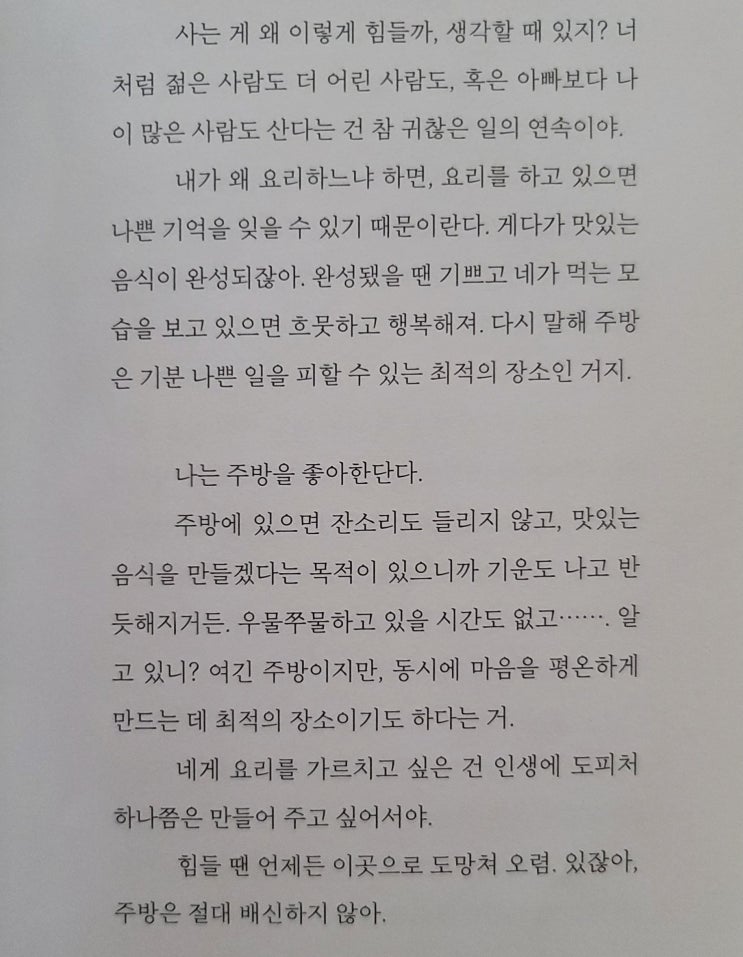 사는 게 왜 이렇게 힘들까, 생각할 때 있지? 너처럼 젊은 사람도 더 어린 사람도, 혹은 아빠보다 나이 많은 사람도 산다는 건 참 귀찮은 일의 연속이야.

내가 왜 요리하느냐 하면, 요리를 하고 있으면 나쁜 기억을 잊을 수 있기 때문이란다. 게다가 맛있는 음식이 완성되잖아. 완성됐을 땐 기쁘고 네가 먹는 모습을 보고 있으면 흐뭇하고 행복해져. 다시 말해 주방은 기분 나쁜 일을 피할 수 있는 최적의 장소인 거지.

나는 주방을 좋아한단다.

주방에 있으면 잔소리도 들리지 않고, 맛있는 음식을 만들겠다는 목적이 있으니까 기운도 나고 반듯해지거든. 우물쭈물하고 있을 시간도 없고……. 알고 있니? 여긴 주방이지만, 동시에 마음을 평온하게 만드는 데 최적의 장소이기도 하다는 거.

네게 요리를 가르치고 싶은 건 인생에 도피처 하나쯤은 만들어 주고 싶어서야.

힘들 땐 언제든 이곳으로 도망쳐 오렴. 있잖아, 주방은 절대 배신하지 않아.